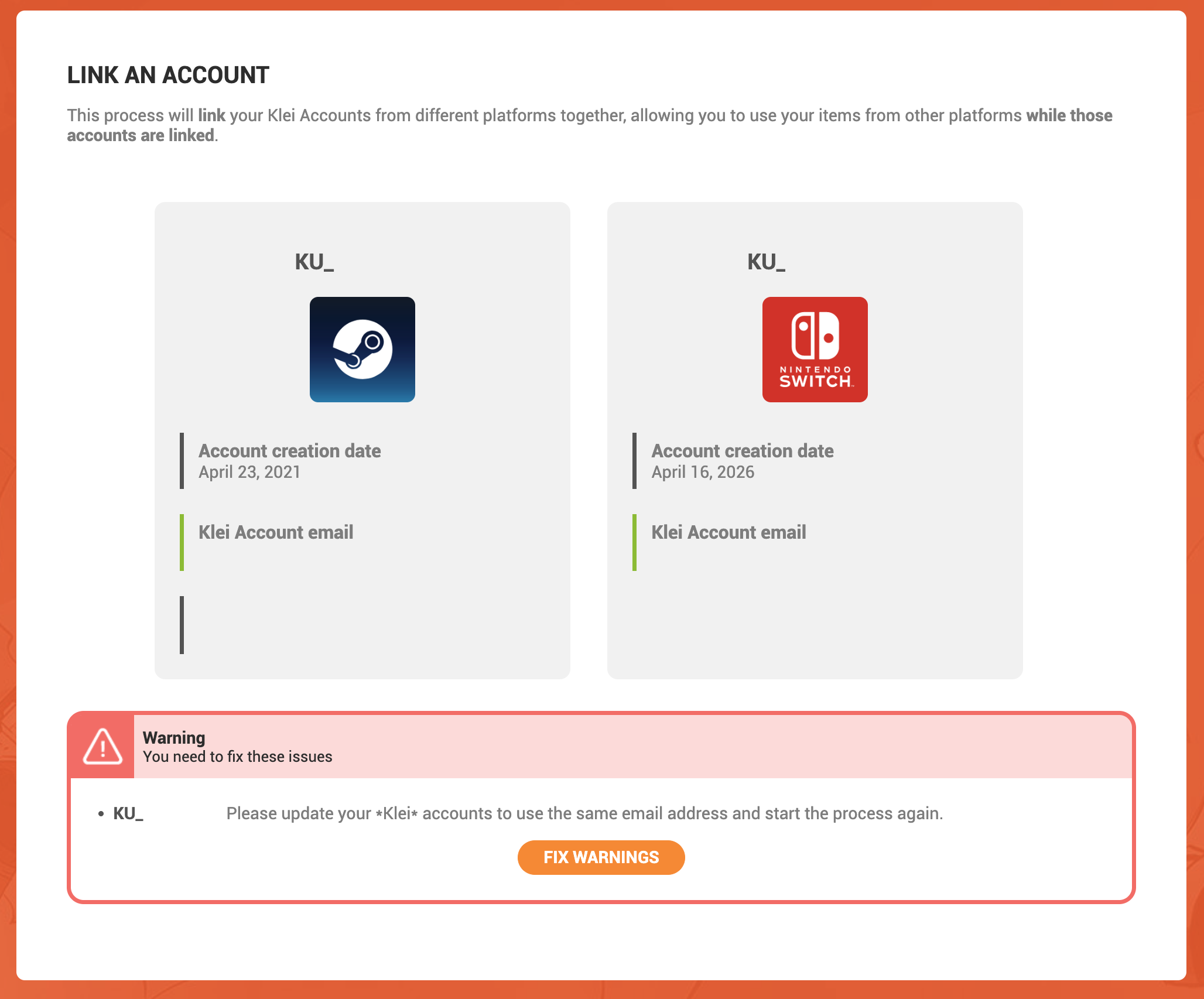 LINK AN ACCOUNT

This process will link your Klei Accounts from different platforms together, allowing you to use your items from other platforms while those accounts are linked.

KU_

Account creation date
April 23, 2021

Klei Account email

KU_

NINTENDO SWITCH

Account creation date
April 16, 2026

Klei Account email

Warning
You need to fix these issues

• KU_ Please update your *Klei* accounts to use the same email address and start the process again.

FIX WARNINGS